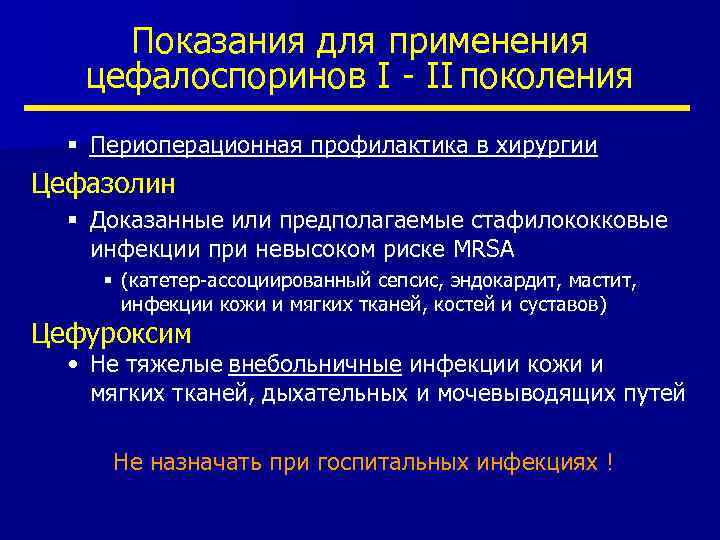 Показания для применения цефалоспоринов I - II поколения

▪ Периоперационная профилактика в хирургии

Цефазолин

▪ Доказанные или предполагаемые стафилококковые инфекции при невысоком риске MRSA

▪ (катетер-ассоциированный сепсис, эндокардит, мастит, инфекции кожи и мягких тканей, костей и суставов)

Цефуроксим

• Не тяжелые внебольничные инфекции кожи и мягких тканей, дыхательных и мочевыводящих путей

Не назначать при госпитальных инфекциях !